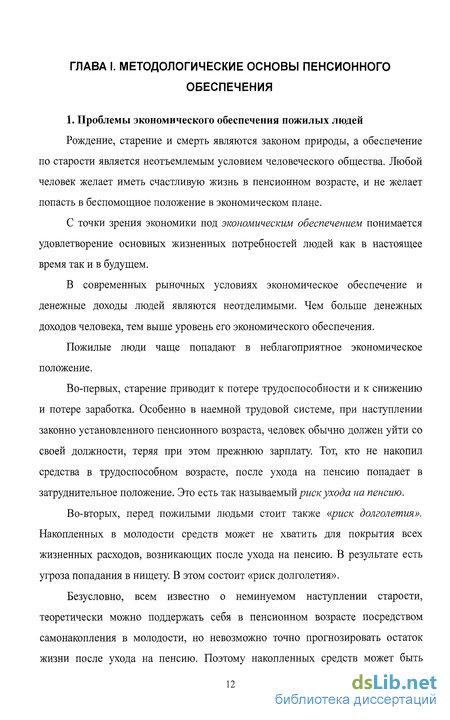 ГЛАВА I. МЕТОДОЛОГИЧЕСКИЕ ОСНОВЫ ПЕНСИОННОГО ОБЕСПЕЧЕНИЯ

1. Проблемы экономического обеспечения пожилых людей

Рождение, старение и смерть являются законом природы, а обеспечение по старости является неотъемлемым условием человеческого общества. Любой человек желает иметь счастливую жизнь в пенсионном возрасте, и не желает попасть в беспомощное положение в экономическом плане.

С точки зрения экономики под экономическим обеспечением понимается удовлетворение основных жизненных потребностей людей как в настоящее время так и в будущем.

В современных рыночных условиях экономическое обеспечение и денежные доходы людей являются неотделимыми. Чем больше денежных доходов человека, тем выше уровень его экономического обеспечения.

Пожилые люди чаще попадают в неблагоприятное экономическое положение.

Во-первых, старение приводит к потере трудоспособности и к снижению и потере заработка. Особенно в наемной трудовой системе, при наступлении законно установленного пенсионного возраста, человек обычно должен уйти со своей должности, теряя при этом прежнюю зарплату. Тот, кто не накопил средства в трудоспособном возрасте, после ухода на пенсию попадает в затруднительное положение. Это есть так называемый риск ухода на пенсию.

Во-вторых, перед пожилыми людьми стоит также «риск долголетия». Накопленных в молодости средств может не хватить для покрытия всех жизненных расходов, возникающих после ухода на пенсию. В результате есть угроза попадания в нищету. В этом состоит «риск долголетия».

Безусловно, всем известно о неминуемом наступлении старости, теоретически можно поддержать себя в пенсионном возрасте посредством самонакопления в молодости, но невозможно точно прогнозировать остаток жизни после ухода на пенсию. Поэтому накопленных средств может быть

12

dsLib.net
библиотека диссертаций